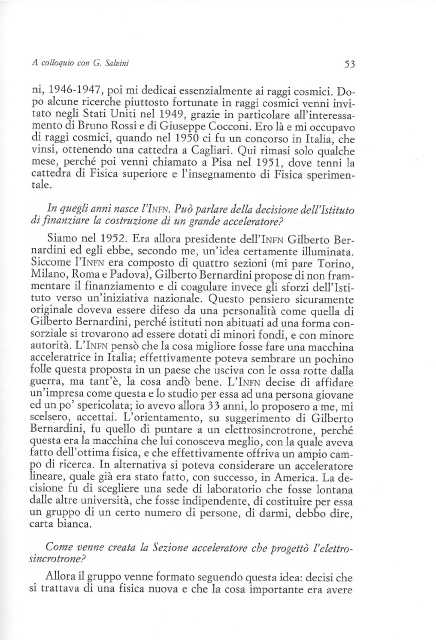 A colloquio con G. Salvini

53

ni, 1946-1947, poi mi dedicai essenzialmente ai raggi cosmici. Dopo alcune ricerche piuttosto fortunate in raggi cosmici venni invitato negli Stati Uniti nel 1949, grazie in particolare all'interessamento di Bruno Rossi e di Giuseppe Cocconi. Ero là e mi occupavo di raggi cosmici, quando nel 1950 ci fu un concorso in Italia, che vinsi, ottenendo una cattedra a Cagliari. Qui rimasi solo qualche mese, perché poi venni chiamato a Pisa nel 1951, dove tenni la cattedra di Fisica superiore e l'insegnamento di Fisica sperimentale.

In quegli anni nasce l'INFN. Può parlare della decisione dell'Istituto di finanziare la costruzione di un grande acceleratore?

Siamo nel 1952. Era allora presidente dell'INFN Gilberto Bernardini ed egli ebbe, secondo me, un'idea certamente illuminata. Siccome l'INFN era composto di quattro sezioni (mi pare Torino, Milano, Roma e Padova), Gilberto Bernardini propose di non frammentare il finanziamento e di coagulare invece gli sforzi dell'Istituto verso un'iniziativa nazionale. Questo pensiero sicuramente originale doveva essere difeso da una personalità come quella di Gilberto Bernardini, perché istituti non abituati ad una forma consorziale si trovarono ad essere dotati di minori fondi, e con minore autorità. L'INFN pensò che la cosa migliore fosse fare una macchina acceleratrice in Italia; effettivamente poteva sembrare un pochino folle questa proposta in un paese che usciva con le ossa rotte dalla guerra, ma tant'è, la cosa andò bene. L'INFN decise di affidare un'impresa come questa e lo studio per essa ad una persona giovane ed un po' spericolata; io avevo allora 33 anni, lo proposero a me, mi scelsero, accettai. L'orientamento, su suggerimento di Gilberto Bernardini, fu quello di puntare a un elettrosincrotrone, perché questa era la macchina che lui conosceva meglio, con la quale aveva fatto dell'ottima fisica, e che effettivamente offriva un ampio campo di ricerca. In alternativa si poteva considerare un acceleratore lineare, quale già era stato fatto, con successo, in America. La decisione fu di scegliere una sede di laboratorio che fosse lontana dalle altre università, che fosse indipendente, di costituire per essa un gruppo di un certo numero di persone, di darmi, debbo dire, carta bianca.

Come venne creata la Sezione acceleratore che progettò l'elettrosincrotrone?

Allora il gruppo venne formato seguendo questa idea: decisi che si trattava di una fisica nuova e che la cosa importante era avere